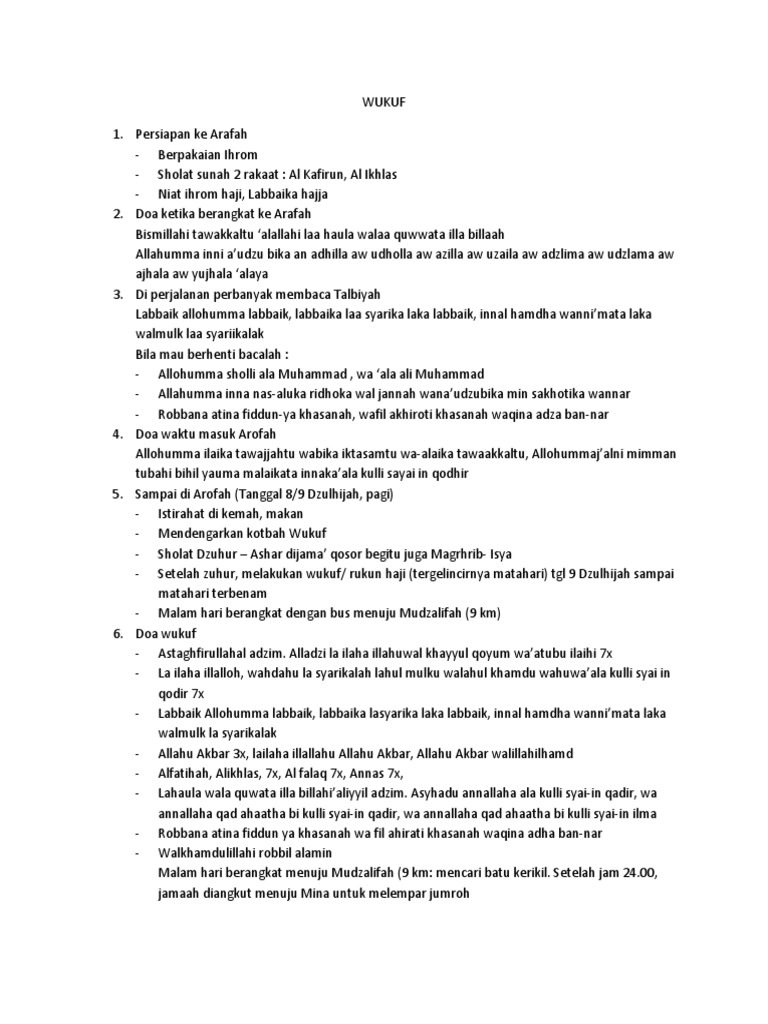 WUKUF

1. Persiapan ke Arafah
- Berpakaian Ihrom
- Sholat sunah 2 rakaat : Al Kafirun, Al Ikhlas
- Niat ihrom haji, Labbaika hajja

2. Doa ketika berangkat ke Arafah
Bismillahi tawakkaltu 'alallahi laa haula walaa quwwata illa billaah
Allahumma inni a'udzu bika an adhilla aw udholla aw azilla aw uzaila aw adzlima aw udzlama aw ajhala aw yujhala 'alaya

3. Di perjalanan perbanyak membaca Talbiyah
Labbaik allohumma labbaik, labbaika laa syarika laka labbaik, innal hamdha wanni'mata laka walmulk laa syariikalak
Bila mau berhenti bacalah :
- Allohumma sholli ala Muhammad , wa 'ala ali Muhammad
- Allahumma inna nas-aluka ridhoka wal jannah wana'udzubika min sakhotika wannar
- Robbana atina fiddun-ya khasanah, wafil akhiroti khasanah waqina adza ban-nar

4. Doa waktu masuk Arofah
Allohumma ilaika tawajjahtu wabika iktasamtu wa-alaika tawaakkaltu, Allohummaj'alni mimman tubahi bihil yauma malaikata innaka'ala kulli sayai in qodhir

5. Sampai di Arofah (Tanggal 8/9 Dzulhijah, pagi)
- Istirahat di kemah, makan
- Mendengarkan kotbah Wukuf
- Sholat Dzuhur – Ashar dijama' qosor begitu juga Magrhrib- Isya
- Setelah zuhur, melakukan wukuf/ rukun haji (tergelincirnya matahari) tgl 9 Dzulhijah sampai matahari terbenam
- Malam hari berangkat dengan bus menuju Mudzalifah (9 km)

6. Doa wukuf
- Astaghfirullahal adzim. Alladzi la ilaha illahuwal khayyul qoyum wa'atubu ilaihi 7x
- La ilaha illalloh, wahdahu la syarikalah lahul mulku walahul khamdu wahuwa'ala kulli syai in qodir 7x
- Labbaik Allohumma labbaik, labbaika lasyarika laka labbaik, innal hamdha wanni'mata laka walmulk la syarikalak
- Allahu Akbar 3x, lailaha illallahu Allahu Akbar, Allahu Akbar walillahilhamd
- Alfatihah, Alikhlas, 7x, Al falaq 7x, Annas 7x,
- Lahaula wala quwata illa billahi'aliyyil adzim. Asyhadu annallaha ala kulli syai-in qadir, wa annallaha qad ahaatha bi kulli syai-in qadir, wa annallaha qad ahaatha bi kulli syai-in ilma
- Robbana atina fiddun ya khasanah wa fil ahirati khasanah waqina adha ban-nar
- Walkhamdulillahi robbil alamin
Malam hari berangkat menuju Mudzalifah (9 km: mencari batu kerikil. Setelah jam 24.00, jamaah diangkut menuju Mina untuk melempar jumroh